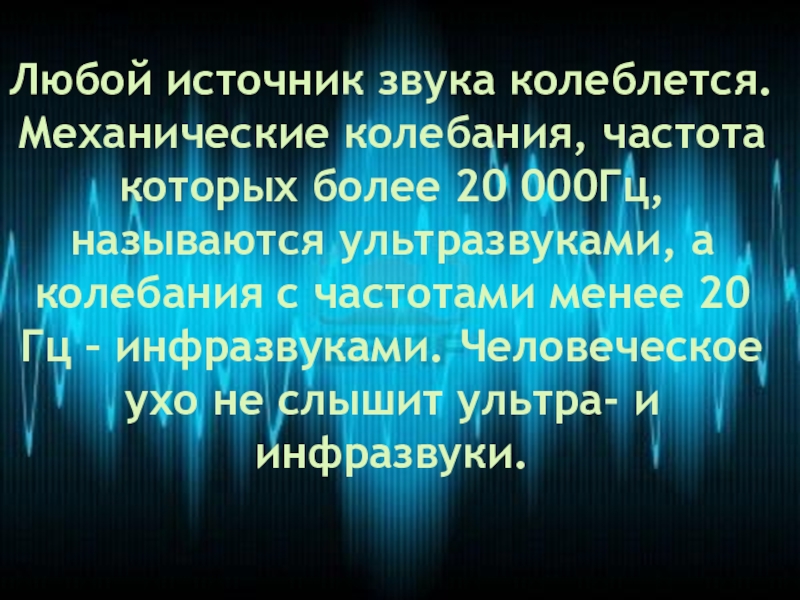 Любой источник звука колеблется. Механические колебания, частота которых более 20 000Гц, называются ультразвуками, а колебания с частотами менее 20 Гц – инфразвуками. Человеческое ухо не слышит ультра- и инфразвуки.